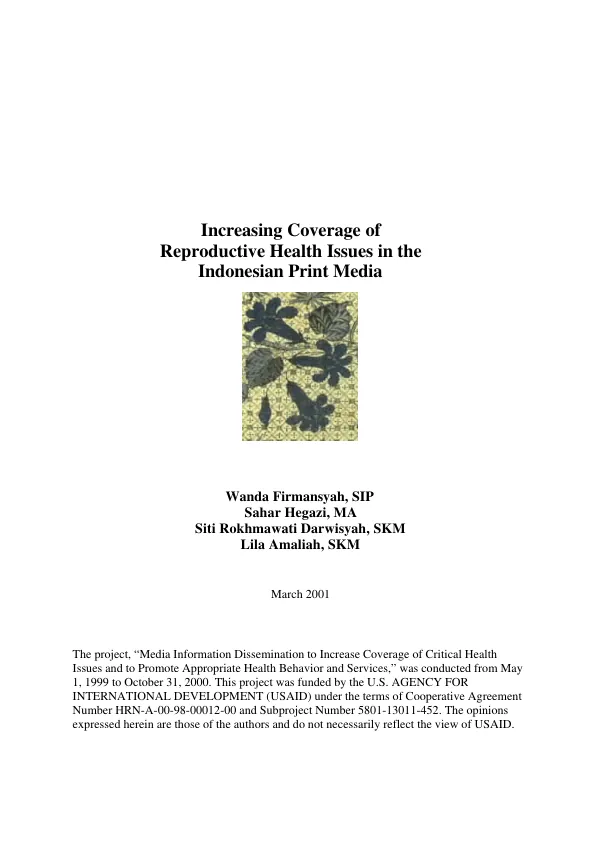 Increasing Coverage of
Reproductive Health Issues in the
Indonesian Print Media

Wanda Firmansyah, SIP
Sahar Hegazi, MA
Siti Rokhmawati Darwisyah, SKM
Lila Amaliah, SKM

March 2001

The project, "Media Information Dissemination to Increase Coverage of Critical Health Issues and to Promote Appropriate Health Behavior and Services," was conducted from May 1, 1999 to October 31, 2000. This project was funded by the U.S. AGENCY FOR INTERNATIONAL DEVELOPMENT (USAID) under the terms of Cooperative Agreement Number HRN-A-00-98-00012-00 and Subproject Number 5801-13011-452. The opinions expressed herein are those of the authors and do not necessarily reflect the view of USAID.